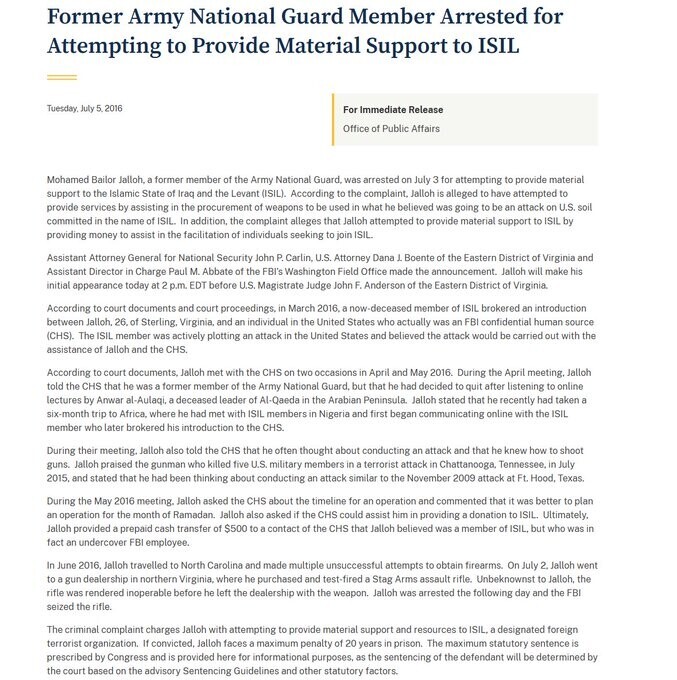 Former Army National Guard Member Arrested for Attempting to Provide Material Support to ISIL

Tuesday, July 5, 2016

For Immediate Release
Office of Public Affairs

Mohamed Bailor Jalloh, a former member of the Army National Guard, was arrested on July 3 for attempting to provide material support to the Islamic State of Iraq and the Levant (ISIL). According to the complaint, Jalloh is alleged to have attempted to provide services by assisting in the procurement of weapons to be used in what he believed was going to be an attack on U.S. soil committed in the name of ISIL. In addition, the complaint alleges that Jalloh attempted to provide material support to ISIL by providing money to assist in the facilitation of individuals seeking to join ISIL.

Assistant Attorney General for National Security John P. Carlin, U.S. Attorney Dana J. Boente of the Eastern District of Virginia and Assistant Director in Charge Paul M. Abbate of the FBI's Washington Field Office made the announcement. Jalloh will make his initial appearance today at 2 p.m. EDT before U.S. Magistrate Judge John F. Anderson of the Eastern District of Virginia.

According to court documents and court proceedings, in March 2016, a now-deceased member of ISIL brokered an introduction between Jalloh, 26, of Sterling, Virginia, and an individual in the United States who actually was an FBI confidential human source (CHS). The ISIL member was actively plotting an attack in the United States and believed the attack would be carried out with the assistance of Jalloh and the CHS.

According to court documents, Jalloh met with the CHS on two occasions in April and May 2016. During the April meeting, Jalloh told the CHS that he was a former member of the Army National Guard, but that he had decided to quit after listening to online lectures by Anwar al-Aulaqi, a deceased leader of Al-Qaeda in the Arabian Peninsula. Jalloh stated that he recently had taken a six-month trip to Africa, where he had met with ISIL members in Nigeria and first began communicating online with the ISIL member who later brokered his introduction to the CHS.

During their meeting, Jalloh also told the CHS that he often thought about conducting an attack and that he knew how to shoot guns. Jalloh praised the gunman who killed five U.S. military members in a terrorist attack in Chattanooga, Tennessee, in July 2015, and stated that he had been thinking about conducting an attack similar to the November 2009 attack at Ft. Hood, Texas.

During the May 2016 meeting, Jalloh asked the CHS about the timeline for an operation and commented that it was better to plan an operation for the month of Ramadan. Jalloh also asked if the CHS could assist him in providing a donation to ISIL. Ultimately, Jalloh provided a prepaid cash transfer of $500 to a contact of the CHS that Jalloh believed was a member of ISIL, but who was in fact an undercover FBI employee.

In June 2016, Jalloh travelled to North Carolina and made multiple unsuccessful attempts to obtain firearms. On July 2, Jalloh went to a gun dealership in northern Virginia, where he purchased and test-fired a Stag Arms assault rifle. Unbeknownst to Jalloh, the rifle was rendered inoperable before he left the dealership with the weapon. Jalloh was arrested the following day and the FBI seized the rifle.

The criminal complaint charges Jalloh with attempting to provide material support and resources to ISIL, a designated foreign terrorist organization. If convicted, Jalloh faces a maximum penalty of 20 years in prison. The maximum statutory sentence is prescribed by Congress and is provided here for informational purposes, as the sentencing of the defendant will be determined by the court based on the advisory Sentencing Guidelines and other statutory factors.